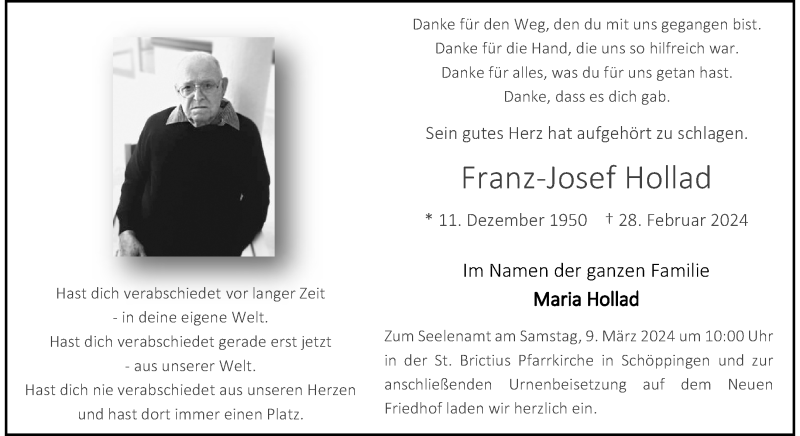 Hast dich verabschiedet vor langer Zeit
- in deine eigene Welt.
Hast dich verabschiedet gerade erst jetzt
- aus unserer Welt.
Hast dich nie verabschiedet aus unseren Herzen
und hast dort immer einen Platz.

Danke für den Weg, den du mit uns gegangen bist.
Danke für die Hand, die uns so hilfreich war.
Danke für alles, was du für uns getan hast.
Danke, dass es dich gab.

Sein gutes Herz hat aufgehört zu schlagen.

Franz-Josef Hollad

* 11. Dezember 1950 † 28. Februar 2024

Im Namen der ganzen Familie
Maria Hollad

Zum Seelenamt am Samstag, 9. März 2024 um 10:00 Uhr in der St. Brictius Pfarrkirche in Schöppingen und zur anschließenden Urnenbeisetzung auf dem Neuen Friedhof laden wir herzlich ein.